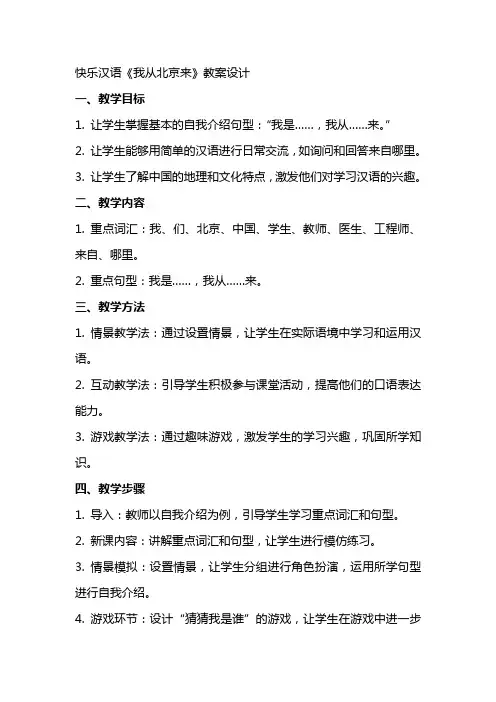 快乐汉语《我从北京来》教案设计

一、教学目标

1. 让学生掌握基本的自我介绍句型："我是……，我从……来。"

2. 让学生能够用简单的汉语进行日常交流，如询问和回答来自哪里。

3. 让学生了解中国的地理和文化特点，激发他们对学习汉语的兴趣。

二、教学内容

1. 重点词汇：我、们、北京、中国、学生、教师、医生、工程师、来自、哪里。

2. 重点句型：我是……，我从……来。

三、教学方法

1. 情景教学法：通过设置情景，让学生在实际语境中学习和运用汉语。

2. 互动教学法：引导学生积极参与课堂活动，提高他们的口语表达能力。

3. 游戏教学法：通过趣味游戏，激发学生的学习兴趣，巩固所学知识。

四、教学步骤

1. 导入：教师以自我介绍为例，引导学生学习重点词汇和句型。

2. 新课内容：讲解重点词汇和句型，让学生进行模仿练习。

3. 情景模拟：设置情景，让学生分组进行角色扮演，运用所学句型进行自我介绍。

4. 游戏环节：设计"猜猜我是谁"的游戏，让学生在游戏中进一步